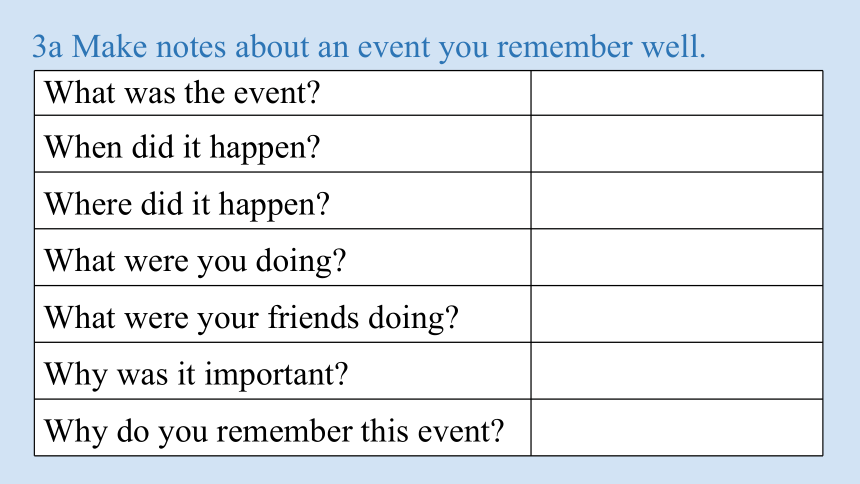 3a Make notes about an event you remember well.

| What was the event? | |
|---|---|
| When did it happen? | |
| Where did it happen? | |
| What were you doing? | |
| What were your friends doing? | |
| Why was it important? | |
| Why do you remember this event? | |